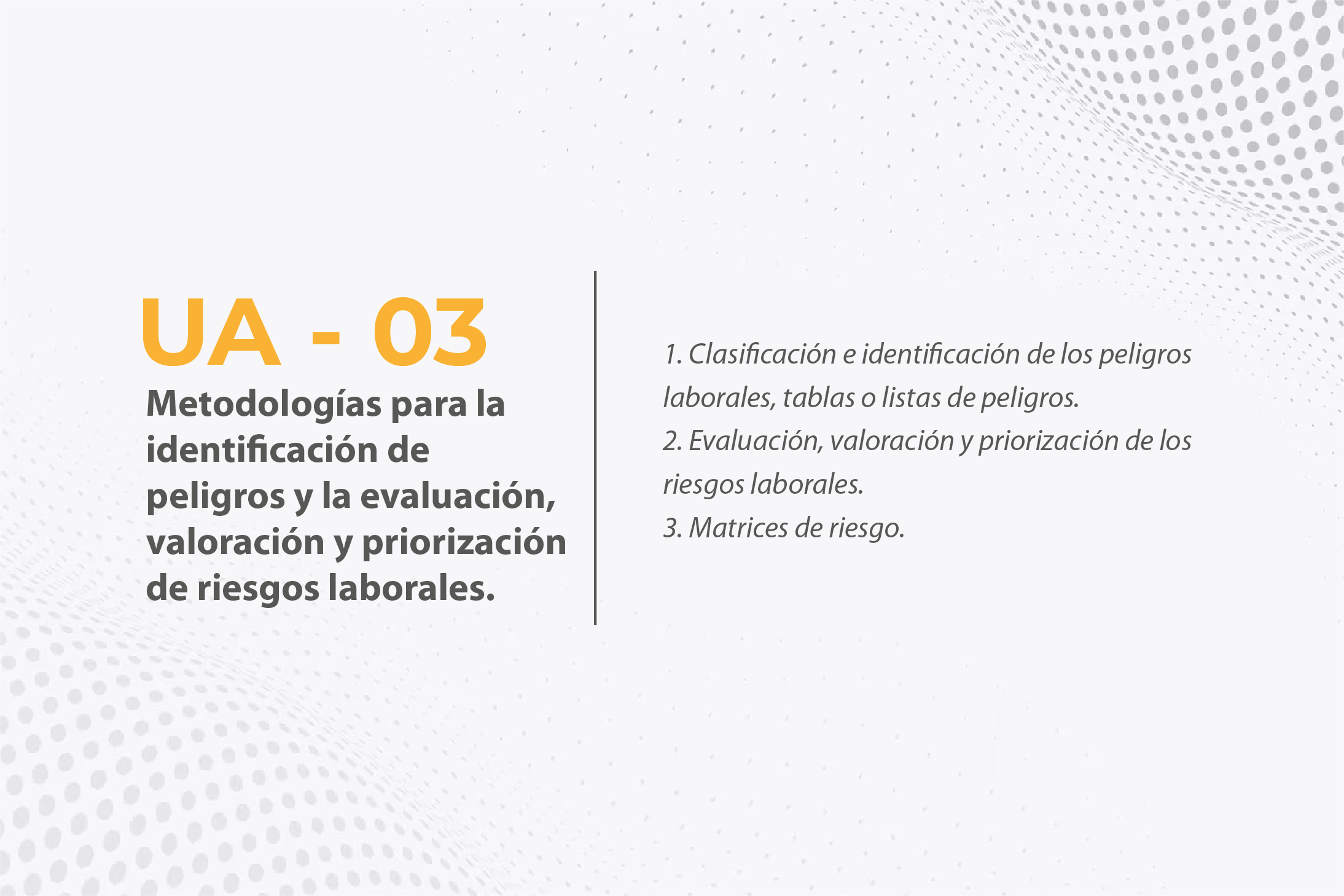 UA - 03

Metodologías para la identificación de peligros y la evaluación, valoración y priorización de riesgos laborales.

1. Clasificación e identificación de los peligros laborales, tablas o listas de peligros.
2. Evaluación, valoración y priorización de los riesgos laborales.
3. Matrices de riesgo.